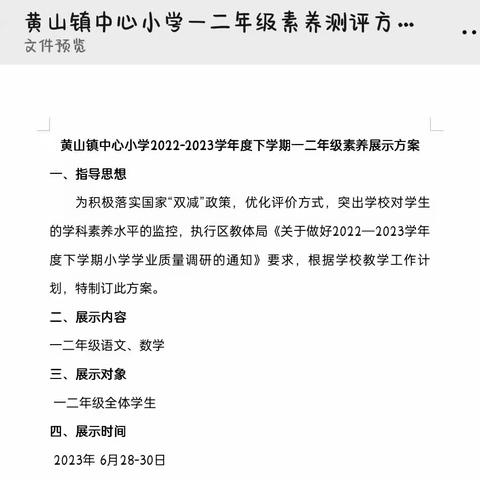 黄山镇中心小学一二年级素养测评方...
文件预览

黄山镇中心小学2022-2023学年度下学期一二年级素养展示方案

一、指导思想

为积极落实国家“双减”政策，优化评价方式，突出学校对学生的学科素养水平的监控，执行区教体局《关于做好2022—2023学年度下学期小学学业质量调研的通知》要求，根据学校教学工作计划，特制订此方案。

二、展示内容

一二年级语文、数学

三、展示对象

一二年级全体学生

四、展示时间

2023年 6月28-30日